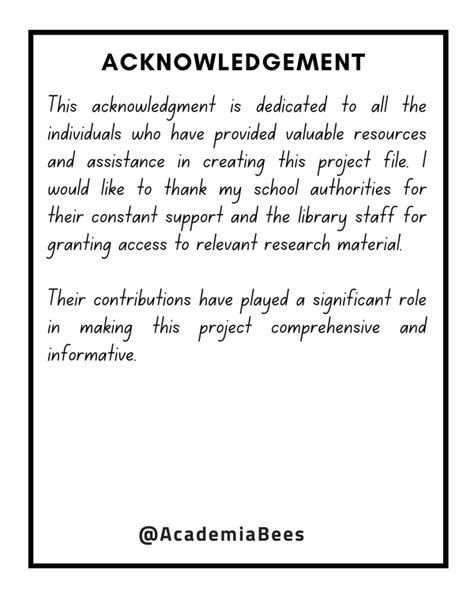 ACKNOWLEDGEMENT

This acknowledgment is dedicated to all the individuals who have provided valuable resources and assistance in creating this project file. I would like to thank my school authorities for their constant support and the library staff for granting access to relevant research material.

Their contributions have played a significant role in making this project comprehensive and informative.

@AcademiaBees